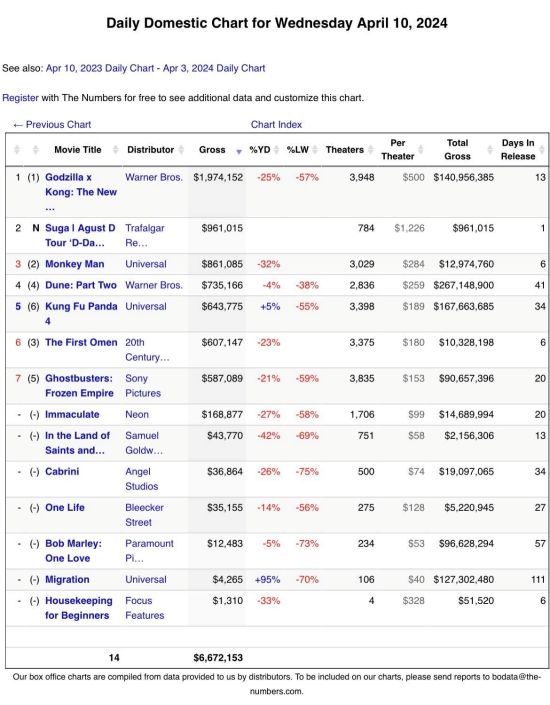 Daily Domestic Chart for Wednesday April 10, 2024

See also: Apr 10, 2023 Daily Chart - Apr 3, 2024 Daily Chart

Register with The Numbers for free to see additional data and customize this chart.

← Previous Chart

Chart Index

| | | Movie Title | Distributor | Gross | %YD | %LW | Theaters | Per Theater | Total Gross | Days In Release |
|---|---|---|---|---|---|---|---|---|---|---|
| 1 | (1) | Godzilla x Kong: The New … | Warner Bros. | $1,974,152 | -25% | -57% | 3,948 | $500 | $140,956,385 | 13 |
| 2 | N | Suga I Agust D Tour 'D-Da… | Trafalgar Re… | $961,015 | | | 784 | $1,226 | $961,015 | 1 |
| 3 | (2) | Monkey Man | Universal | $861,085 | -32% | | 3,029 | $284 | $12,974,760 | 6 |
| 4 | (4) | Dune: Part Two | Warner Bros. | $735,166 | -4% | -38% | 2,836 | $259 | $267,148,900 | 41 |
| 5 | (6) | Kung Fu Panda 4 | Universal | $643,775 | +5% | -55% | 3,398 | $189 | $167,663,685 | 34 |
| 6 | (3) | The First Omen | 20th Century… | $607,147 | -23% | | 3,375 | $180 | $10,328,198 | 6 |
| 7 | (5) | Ghostbusters: Frozen Empire | Sony Pictures | $587,089 | -21% | -59% | 3,835 | $153 | $90,657,396 | 20 |
| - | (-) | Immaculate | Neon | $168,877 | -27% | -58% | 1,706 | $99 | $14,689,994 | 20 |
| - | (-) | In the Land of Saints and… | Samuel Goldw… | $43,770 | -42% | -69% | 751 | $58 | $2,156,306 | 13 |
| - | (-) | Cabrini | Angel Studios | $36,864 | -26% | -75% | 500 | $74 | $19,097,065 | 34 |
| - | (-) | One Life | Bleecker Street | $35,155 | -14% | -56% | 275 | $128 | $5,220,945 | 27 |
| - | (-) | Bob Marley: One Love | Paramount Pi… | $12,483 | -5% | -73% | 234 | $53 | $96,628,294 | 57 |
| - | (-) | Migration | Universal | $4,265 | +95% | -70% | 106 | $40 | $127,302,480 | 111 |
| - | (-) | Housekeeping for Beginners | Focus Features | $1,310 | -33% | | 4 | $328 | $51,520 | 6 |
| | | 14 | | $6,672,153 | | | | | | |

Our box office charts are compiled from data provided to us by distributors. To be included on our charts, please send reports to bodata@the-numbers.com.